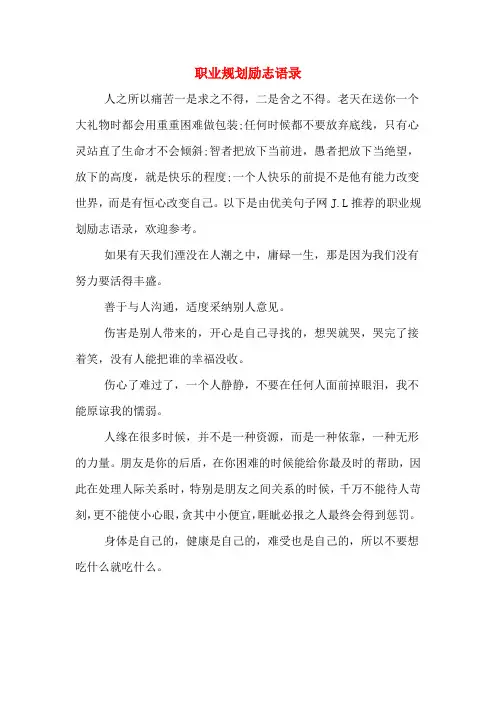 职业规划励志语录

人之所以痛苦一是求之不得，二是舍之不得。老天在送你一个大礼物时都会用重重困难做包装;任何时候都不要放弃底线，只有心灵站直了生命才不会倾斜;智者把放下当前进，愚者把放下当绝望，放下的高度，就是快乐的程度;一个人快乐的前提不是他有能力改变世界，而是有恒心改变自己。以下是由优美句子网 J.L 推荐的职业规划励志语录，欢迎参考。

如果有天我们湮没在人潮之中，庸碌一生，那是因为我们没有努力要活得丰盛。

善于与人沟通，适度采纳别人意见。

伤害是别人带来的，开心是自己寻找的，想哭就哭，哭完了接着笑，没有人能把谁的幸福没收。

伤心了难过了，一个人静静，不要在任何人面前掉眼泪，我不能原谅我的懦弱。

人缘在很多时候，并不是一种资源，而是一种依靠，一种无形的力量。朋友是你的后盾，在你困难的时候能给你最及时的帮助，因此在处理人际关系时，特别是朋友之间关系的时候，千万不能待人苛刻，更不能使小心眼，贪其中小便宜，睚眦必报之人最终会得到惩罚。

身体是自己的，健康是自己的，难受也是自己的，所以不要想吃什么就吃什么。